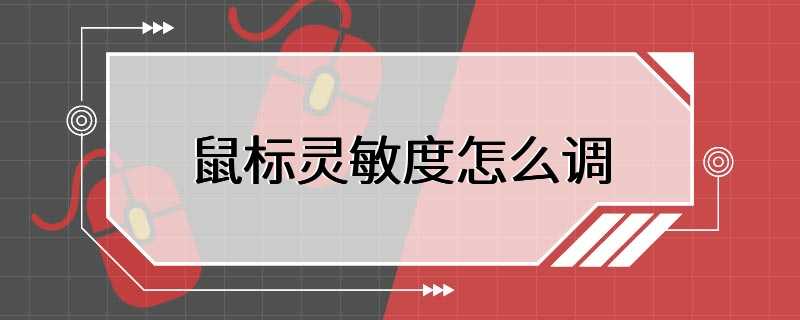 鼠标灵敏度怎么调